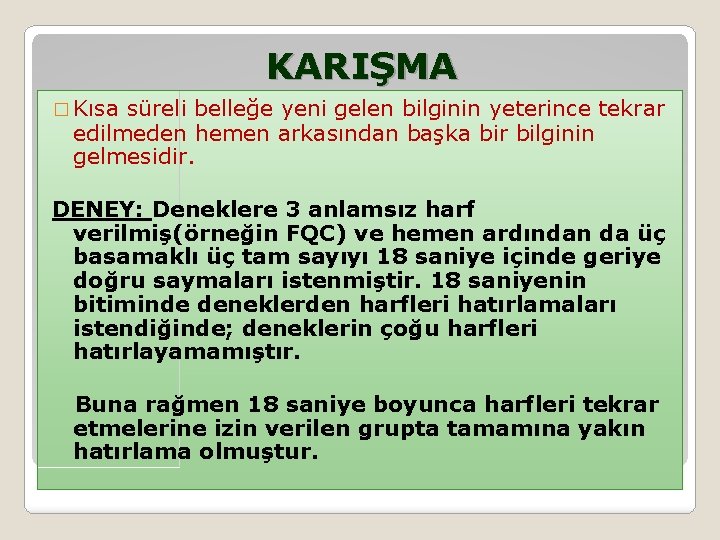 KARIŞMA

☐ Kısa süreli belleğe yeni gelen bilginin yeterince tekrar edilmeden hemen arkasından başka bir bilginin gelmesidir.

DENEY: Deneklere 3 anlamsız harf verilmiş(örneğin FQC) ve hemen ardından da üç basamaklı üç tam sayıyı 18 saniye içinde geriye doğru saymaları istenmiştir. 18 saniyenin bitiminde deneklerden harfleri hatırlamaları istendiğinde; deneklerin çoğu harfleri hatırlayamamıştır.

Buna rağmen 18 saniye boyunca harfleri tekrar etmelerine izin verilen grupta tamamına yakın hatırlama olmuştur.